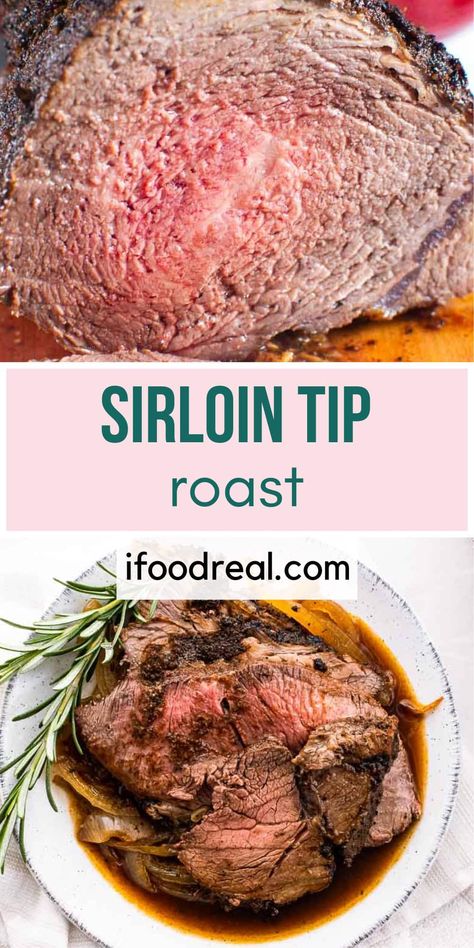 SIRLOIN TIP
roast

ifoodreal.com